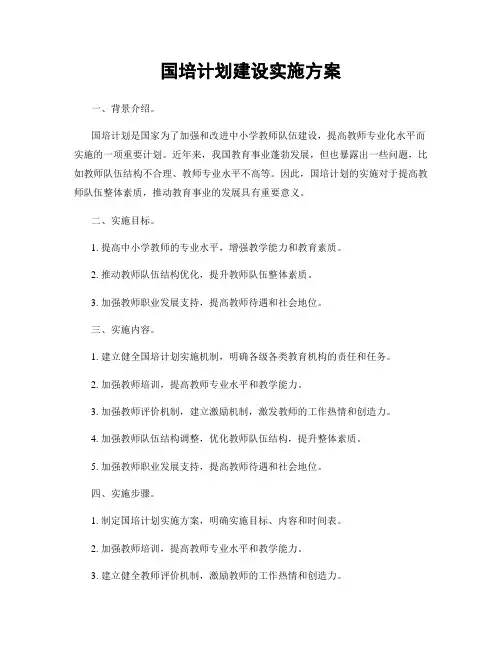 国培计划建设实施方案

一、背景介绍。

国培计划是国家为了加强和改进中小学教师队伍建设，提高教师专业化水平而实施的一项重要计划。近年来，我国教育事业蓬勃发展，但也暴露出一些问题，比如教师队伍结构不合理、教师专业水平不高等。因此，国培计划的实施对于提高教师队伍整体素质，推动教育事业的发展具有重要意义。

二、实施目标。

1. 提高中小学教师的专业水平，增强教学能力和教育素质。

2. 推动教师队伍结构优化，提升教师队伍整体素质。

3. 加强教师职业发展支持，提高教师待遇和社会地位。

三、实施内容。

1. 建立健全国培计划实施机制，明确各级各类教育机构的责任和任务。

2. 加强教师培训，提高教师专业水平和教学能力。

3. 加强教师评价机制，建立激励机制，激发教师的工作热情和创造力。

4. 加强教师队伍结构调整，优化教师队伍结构，提升整体素质。

5. 加强教师职业发展支持，提高教师待遇和社会地位。

四、实施步骤。

1. 制定国培计划实施方案，明确实施目标、内容和时间表。

2. 加强教师培训，提高教师专业水平和教学能力。

3. 建立健全教师评价机制，激励教师的工作热情和创造力。